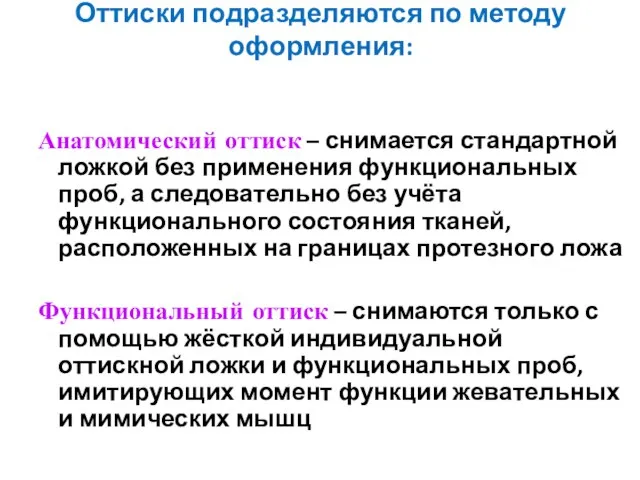 Оттиски подразделяются по методу оформления:

Анатомический оттиск – снимается стандартной ложкой без применения функциональных проб, а следовательно без учёта функционального состояния тканей, расположенных на границах протезного ложа

Функциональный оттиск – снимаются только с помощью жёсткой индивидуальной оттискной ложки и функциональных проб, имитирующих момент функции жевательных и мимических мышц